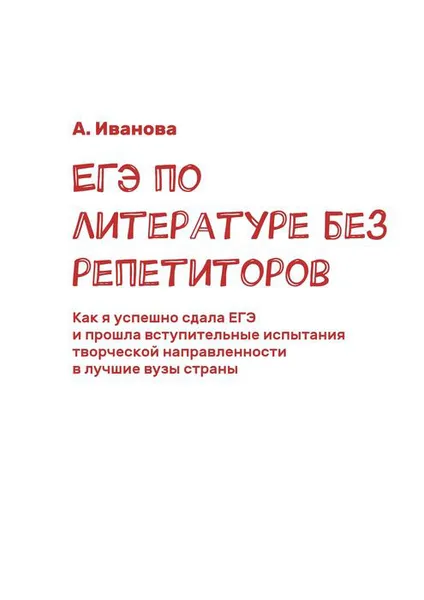 А. Иванова

ЕГЭ ПО ЛИТЕРАТУРЕ БЕЗ РЕПЕТИТОРОВ

Как я успешно сдала ЕГЭ и прошла вступительные испытания творческой направленности в лучшие вузы страны